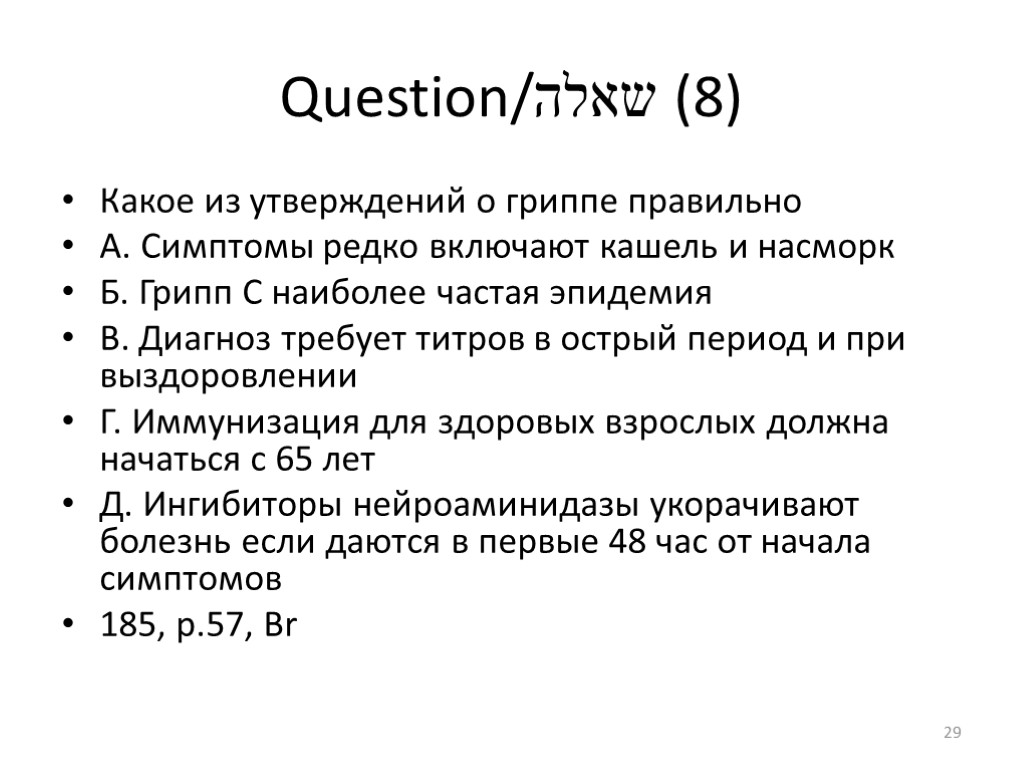 Question/שאלה (8)

• Какое из утверждений о гриппе правильно
• А. Симптомы редко включают кашель и насморк
• Б. Грипп С наиболее частая эпидемия
• В. Диагноз требует титров в острый период и при выздоровлении
• Г. Иммунизация для здоровых взрослых должна начаться с 65 лет
• Д. Ингибиторы нейроаминидазы укорачивают болезнь если даются в первые 48 час от начала симптомов
• 185, p.57, Br

29